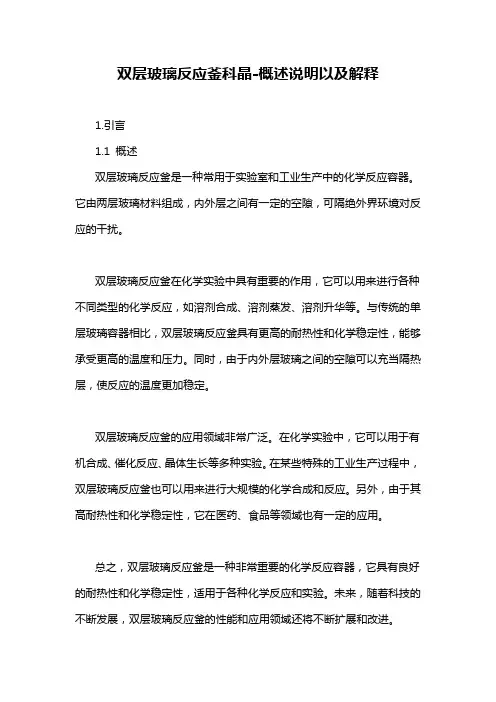 双层玻璃反应釜科晶-概述说明以及解释

1.引言

1.1 概述

双层玻璃反应釜是一种常用于实验室和工业生产中的化学反应容器。它由两层玻璃材料组成，内外层之间有一定的空隙，可隔绝外界环境对反应的干扰。

双层玻璃反应釜在化学实验中具有重要的作用，它可以用来进行各种不同类型的化学反应，如溶剂合成、溶剂蒸发、溶剂升华等。与传统的单层玻璃容器相比，双层玻璃反应釜具有更高的耐热性和化学稳定性，能够承受更高的温度和压力。同时，由于内外层玻璃之间的空隙可以充当隔热层，使反应的温度更加稳定。

双层玻璃反应釜的应用领域非常广泛。在化学实验中，它可以用于有机合成、催化反应、晶体生长等多种实验。在某些特殊的工业生产过程中，双层玻璃反应釜也可以用来进行大规模的化学合成和反应。另外，由于其高耐热性和化学稳定性，它在医药、食品等领域也有一定的应用。

总之，双层玻璃反应釜是一种非常重要的化学反应容器，它具有良好的耐热性和化学稳定性，适用于各种化学反应和实验。未来，随着科技的不断发展，双层玻璃反应釜的性能和应用领域还将不断扩展和改进。